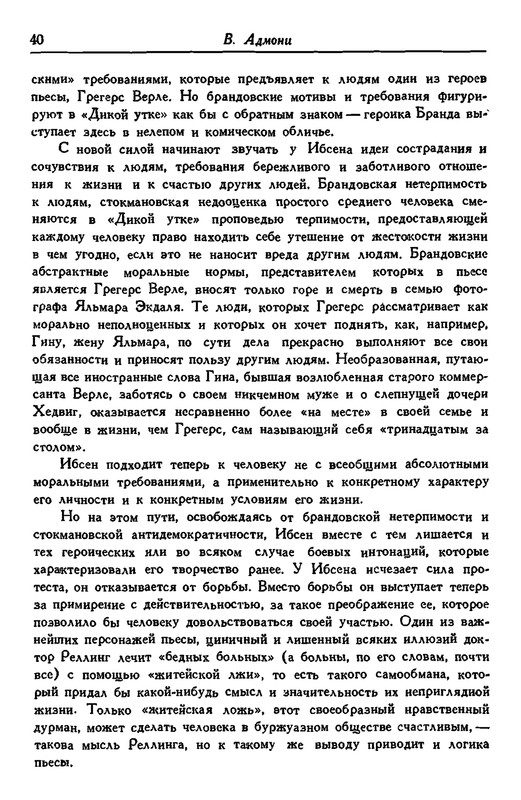 40 В. Адмони

скими» требованиями, которые предъявляет к людям один из героев пьесы, Грегерс Верле. Но брандовские мотивы и требования фигурируют в «Дикой утке» как бы с обратным знаком — героика Бранда выступает здесь в нелепом и комическом обличье.

С новой силой начинают звучать у Ибсена идеи сострадания и сочувствия к людям, требования бережливого и заботливого отношения к жизни и к счастью других людей. Брандовская нетерпимость к людям, стокмановская недооценка простого среднего человека сменяются в «Дикой утке» проповедью терпимости, предоставляющей каждому человеку право находить себе утешение от жестокости жизни в чем угодно, если это не наносит вреда другим людям. Брандовские абстрактные моральные нормы, представителем которых в пьесе является Грегерс Верле, вносят только горе и смерть в семью фотографа Яльмара Экдаля. Те люди, которых Грегерс рассматривает как морально неполноценных и которых он хочет поднять, как, например, Гину, жену Яльмара, по сути дела прекрасно выполняют все свои обязанности и приносят пользу другим людям. Необразованная, путающая все иностранные слова Гина, бывшая возлюбленная старого коммерсанта Верле, заботясь о своем никчемном муже и о слепнущей дочери Хедвиг, оказывается несравненно более «на месте» в своей семье и вообще в жизни, чем Грегерс, сам называющий себя «тринадцатым за столом».

Ибсен подходит теперь к человеку не с всеобщими абсолютными моральными требованиями, а применительно к конкретному характеру его личности и к конкретным условиям его жизни.

Но на этом пути, освобождаясь от брандовской нетерпимости и стокмановской антидемократичности, Ибсен вместе с тем лишается и тех героических или во всяком случае боевых интонаций, которые характеризовали его творчество ранее. У Ибсена исчезает сила протеста, он отказывается от борьбы. Вместо борьбы он выступает теперь за примирение с действительностью, за такое преображение ее, которое позволило бы человеку довольствоваться своей участью. Один из важнейших персонажей пьесы, циничный и лишенный всяких иллюзий доктор Реллинг лечит «бедных больных» (а больны, по его словам, почти все) с помощью «житейской лжи», то есть такого самообмана, который придал бы какой-нибудь смысл и значительность их неприглядной жизни. Только «житейская ложь», этот своеобразный нравственный дурман, может сделать человека в буржуазном обществе счастливым, — такова мысль Реллинга, но к такому же выводу приводит и логика пьесы.